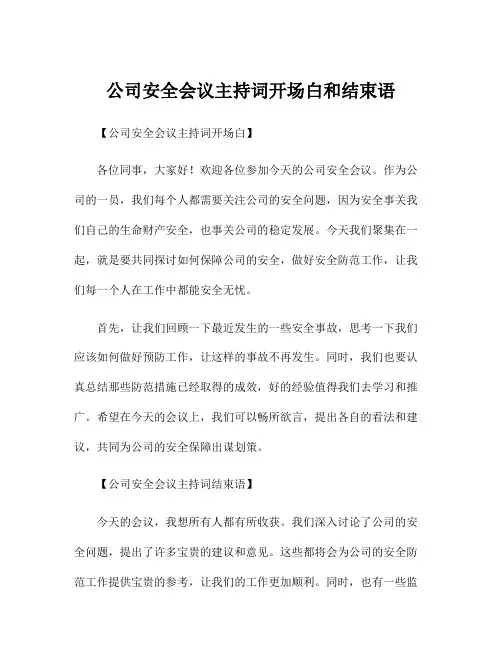 公司安全会议主持词开场白和结束语

【公司安全会议主持词开场白】

各位同事，大家好！欢迎各位参加今天的公司安全会议。作为公司的一员，我们每个人都需要关注公司的安全问题，因为安全事关我们自己的生命财产安全，也事关公司的稳定发展。今天我们聚集在一起，就是要共同探讨如何保障公司的安全，做好安全防范工作，让我们每一个人在工作中都能安全无忧。

首先，让我们回顾一下最近发生的一些安全事故，思考一下我们应该如何做好预防工作，让这样的事故不再发生。同时，我们也要认真总结那些防范措施已经取得的成效，好的经验值得我们去学习和推广。希望在今天的会议上，我们可以畅所欲言，提出各自的看法和建议，共同为公司的安全保障出谋划策。

【公司安全会议主持词结束语】

今天的会议，我想所有人都有所收获。我们深入讨论了公司的安全问题，提出了许多宝贵的建议和意见。这些都将会为公司的安全防范工作提供宝贵的参考，让我们的工作更加顺利。同时，也有一些监